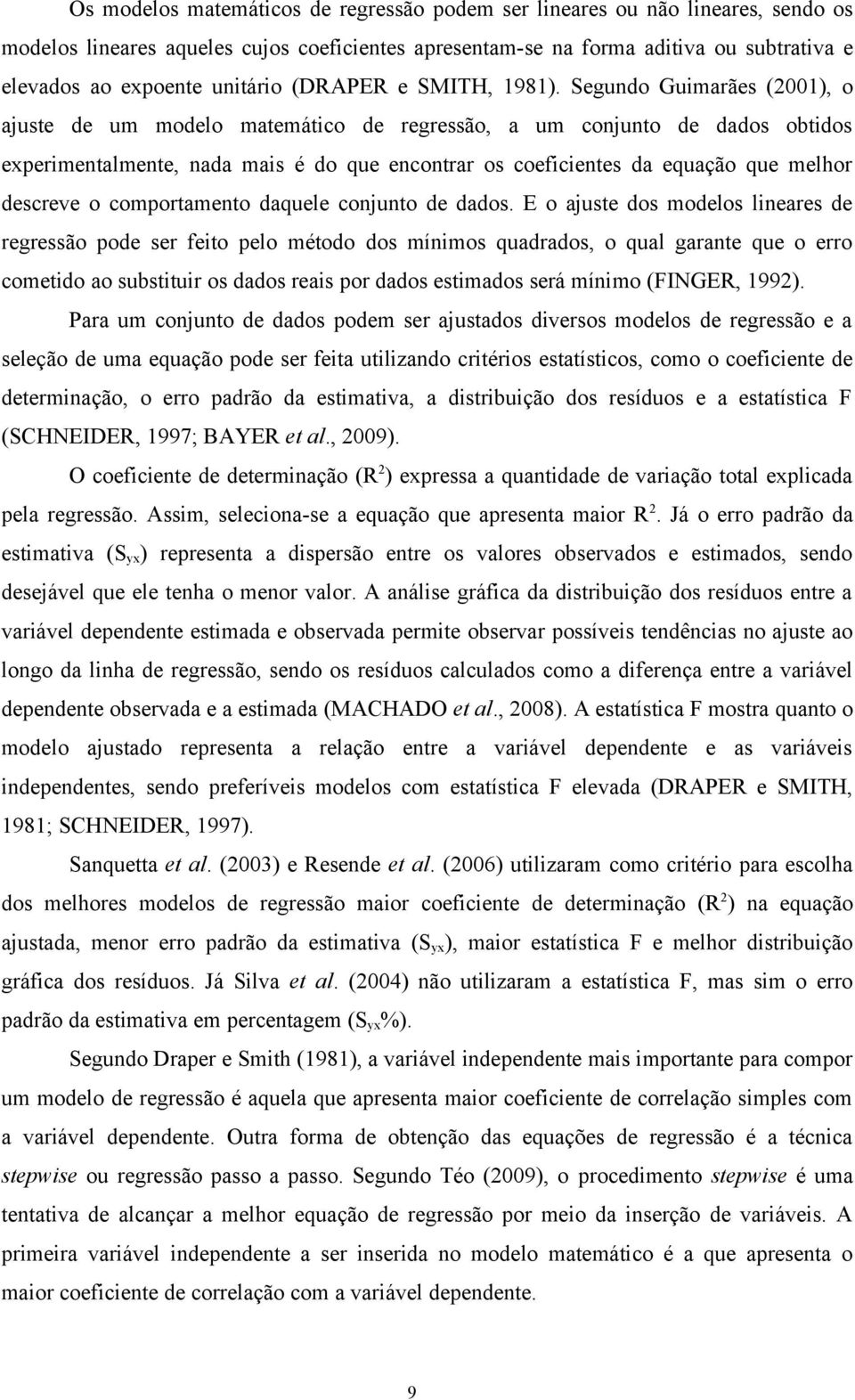 Os modelos matemáticos de regressão podem ser lineares ou não lineares, sendo os modelos lineares aqueles cujos coeficientes apresentam-se na forma aditiva ou subtrativa e elevados ao expoente unitário (DRAPER e SMITH, 1981). Segundo Guimarães (2001), o ajuste de um modelo matemático de regressão, a um conjunto de dados obtidos experimentalmente, nada mais é do que encontrar os coeficientes da equação que melhor descreve o comportamento daquele conjunto de dados. E o ajuste dos modelos lineares de regressão pode ser feito pelo método dos mínimos quadrados, o qual garante que o erro cometido ao substituir os dados reais por dados estimados será mínimo (FINGER, 1992).

Para um conjunto de dados podem ser ajustados diversos modelos de regressão e a seleção de uma equação pode ser feita utilizando critérios estatísticos, como o coeficiente de determinação, o erro padrão da estimativa, a distribuição dos resíduos e a estatística F (SCHNEIDER, 1997; BAYER et al., 2009).

O coeficiente de determinação ($R^2$) expressa a quantidade de variação total explicada pela regressão. Assim, seleciona-se a equação que apresenta maior $R^2$. Já o erro padrão da estimativa ($S_{yx}$) representa a dispersão entre os valores observados e estimados, sendo desejável que ele tenha o menor valor. A análise gráfica da distribuição dos resíduos entre a variável dependente estimada e observada permite observar possíveis tendências no ajuste ao longo da linha de regressão, sendo os resíduos calculados como a diferença entre a variável dependente observada e a estimada (MACHADO et al., 2008). A estatística F mostra quanto o modelo ajustado representa a relação entre a variável dependente e as variáveis independentes, sendo preferíveis modelos com estatística F elevada (DRAPER e SMITH, 1981; SCHNEIDER, 1997).

Sanquetta et al. (2003) e Resende et al. (2006) utilizaram como critério para escolha dos melhores modelos de regressão maior coeficiente de determinação ($R^2$) na equação ajustada, menor erro padrão da estimativa ($S_{yx}$), maior estatística F e melhor distribuição gráfica dos resíduos. Já Silva et al. (2004) não utilizaram a estatística F, mas sim o erro padrão da estimativa em percentagem ($S_{yx}$%).

Segundo Draper e Smith (1981), a variável independente mais importante para compor um modelo de regressão é aquela que apresenta maior coeficiente de correlação simples com a variável dependente. Outra forma de obtenção das equações de regressão é a técnica stepwise ou regressão passo a passo. Segundo Téo (2009), o procedimento stepwise é uma tentativa de alcançar a melhor equação de regressão por meio da inserção de variáveis. A primeira variável independente a ser inserida no modelo matemático é a que apresenta o maior coeficiente de correlação com a variável dependente.

9